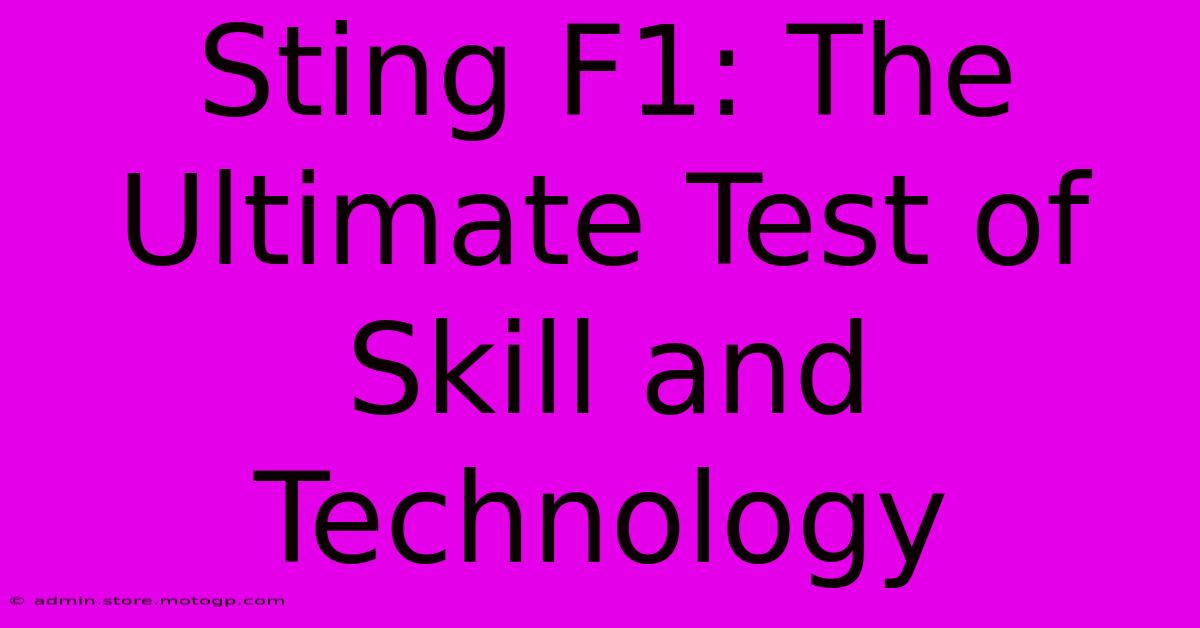 Sting F1: The Ultimate Test of Skill and Technology

© admin.store.motogp.com